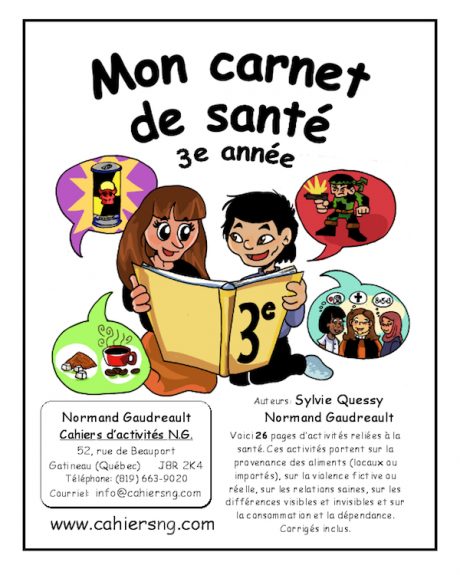 Mon carnet de santé

3e année

3e

Normand Gaudreault
Cahiers d'activités N.G.
52, rue de Beauport
Gatineau (Québec) J8R 2K4
Téléphone: (819) 663-9020
Courriel: info@cahiersng.com

www.cahiersng.com

Auteurs: Sylvie Quessy
Normand Gaudreault

Voici 26 pages d'activités reliées à la santé. Ces activités portent sur la provenance des aliments (locaux ou importés), sur la violence fictive ou réelle, sur les relations saines, sur les différences visibles et invisibles et sur la consommation et la dépendance. Corrigés inclus.